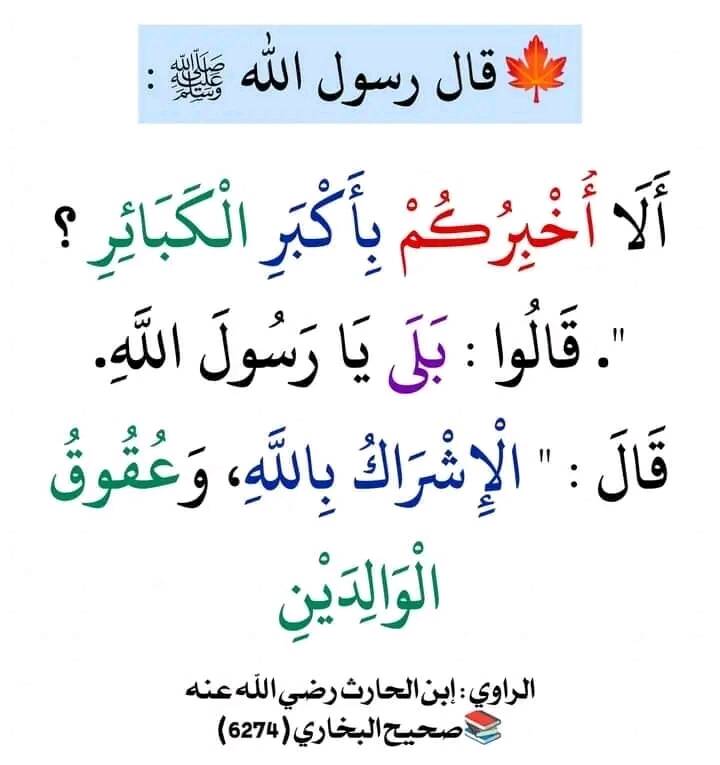 قال رسول الله ﷺ :

أَلَا أُخْبِرُكُمْ بِأَكْبَرِ الْكَبَائِرِ ؟

". قَالُوا : بَلَى يَا رَسُولَ اللَّهِ.

قَالَ : " الْإِشْرَاكُ بِاللَّهِ، وَعُقُوقُ الْوَالِدَيْنِ

الراوي : إبن الحارث رضي الله عنه
صحيح البخاري (6274)